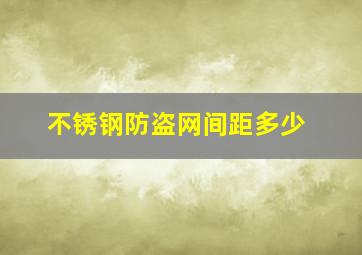 不锈钢防盗网间距多少